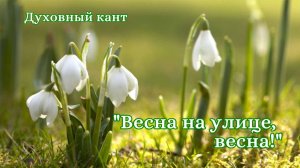 Духовный кант

"Весна на улице, весна!"